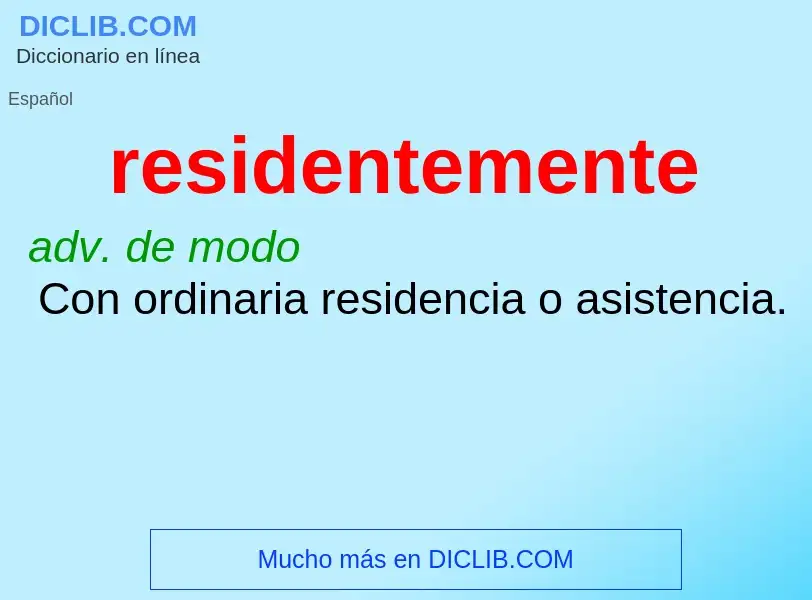 DICLIB.COM
Diccionario en línea

Español

residentemente

adv. de modo

Con ordinaria residencia o asistencia.

Mucho más en DICLIB.COM